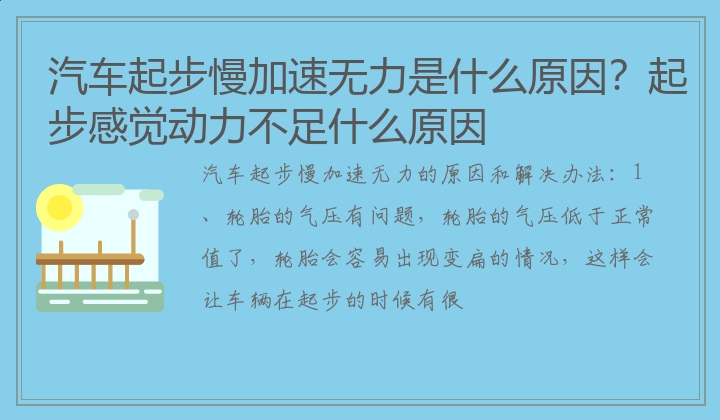 汽车起步慢加速无力是什么原因？起步感觉动力不足什么原因

汽车起步慢加速无力的原因和解决办法：1、轮胎的气压有问题，轮胎的气压低于正常值了，轮胎会容易出现变扁的情况，这样会让车辆在起步的时候有很